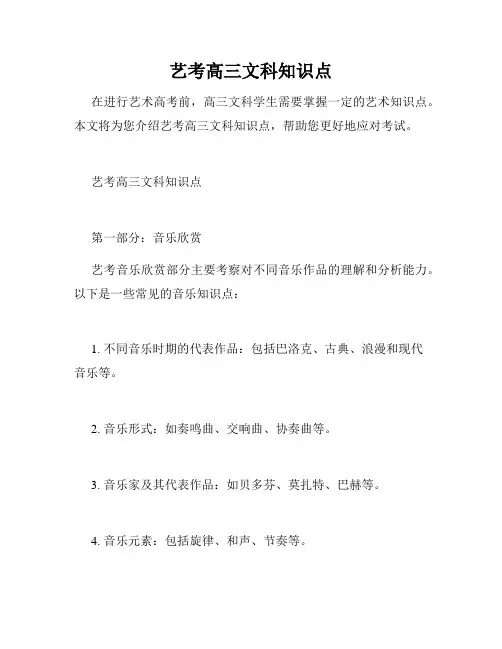 艺考高三文科知识点

在进行艺术高考前，高三文科学生需要掌握一定的艺术知识点。本文将为您介绍艺考高三文科知识点，帮助您更好地应对考试。

艺考高三文科知识点

第一部分：音乐欣赏

艺考音乐欣赏部分主要考察对不同音乐作品的理解和分析能力。以下是一些常见的音乐知识点：

1. 不同音乐时期的代表作品：包括巴洛克、古典、浪漫和现代音乐等。

2. 音乐形式：如奏鸣曲、交响曲、协奏曲等。

3. 音乐家及其代表作品：如贝多芬、莫扎特、巴赫等。

4. 音乐元素：包括旋律、和声、节奏等。